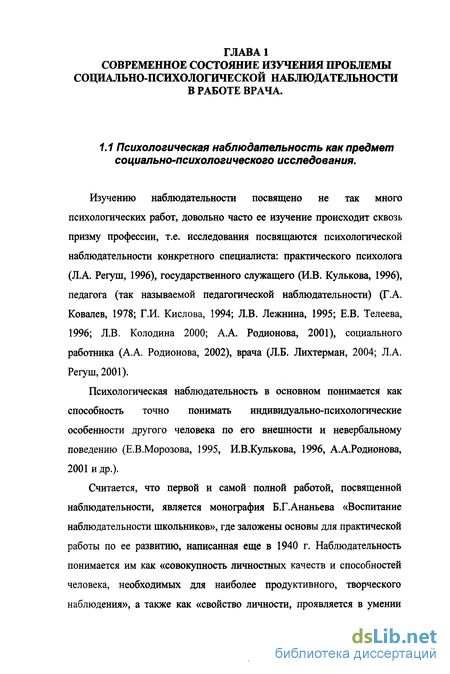 ГЛАВА 1
СОВРЕМЕННОЕ СОСТОЯНИЕ ИЗУЧЕНИЯ ПРОБЛЕМЫ СОЦИАЛЬНО-ПСИХОЛОГИЧЕСКОЙ НАБЛЮДАТЕЛЬНОСТИ В РАБОТЕ ВРАЧА.

1.1 Психологическая наблюдательность как предмет социально-психологического исследования.

Изучению наблюдательности посвящено не так много психологических работ, довольно часто ее изучение происходит сквозь призму профессии, т.е. исследования посвящаются психологической наблюдательности конкретного специалиста: практического психолога (Л.А. Регуш, 1996), государственного служащего (И.В. Кулькова, 1996), педагога (так называемой педагогической наблюдательности) (Г.А. Ковалев, 1978; Г.И. Кислова, 1994; Л.В. Лежнина, 1995; Е.В. Телеева, 1996; Л.В. Колодина 2000; А.А. Родионова, 2001), социального работника (А.А. Родионова, 2002), врача (Л.Б. Лихтерман, 2004; Л.А. Регуш, 2001).

Психологическая наблюдательность в основном понимается как способность точно понимать индивидуально-психологические особенности другого человека по его внешности и невербальному поведению (Е.В.Морозова, 1995, И.В.Кулькова, 1996, А.А.Родионова, 2001 и др.).

Считается, что первой и самой полной работой, посвященной наблюдательности, является монография Б.Г.Ананьева «Воспитание наблюдательности школьников», где заложены основы для практической работы по ее развитию, написанная еще в 1940 г. Наблюдательность понимается им как «совокупность личностных качеств и способностей человека, необходимых для наиболее продуктивного, творческого наблюдения», а также как «свойство личности, проявляется в умении

dsLib.net
библиотека диссертаций